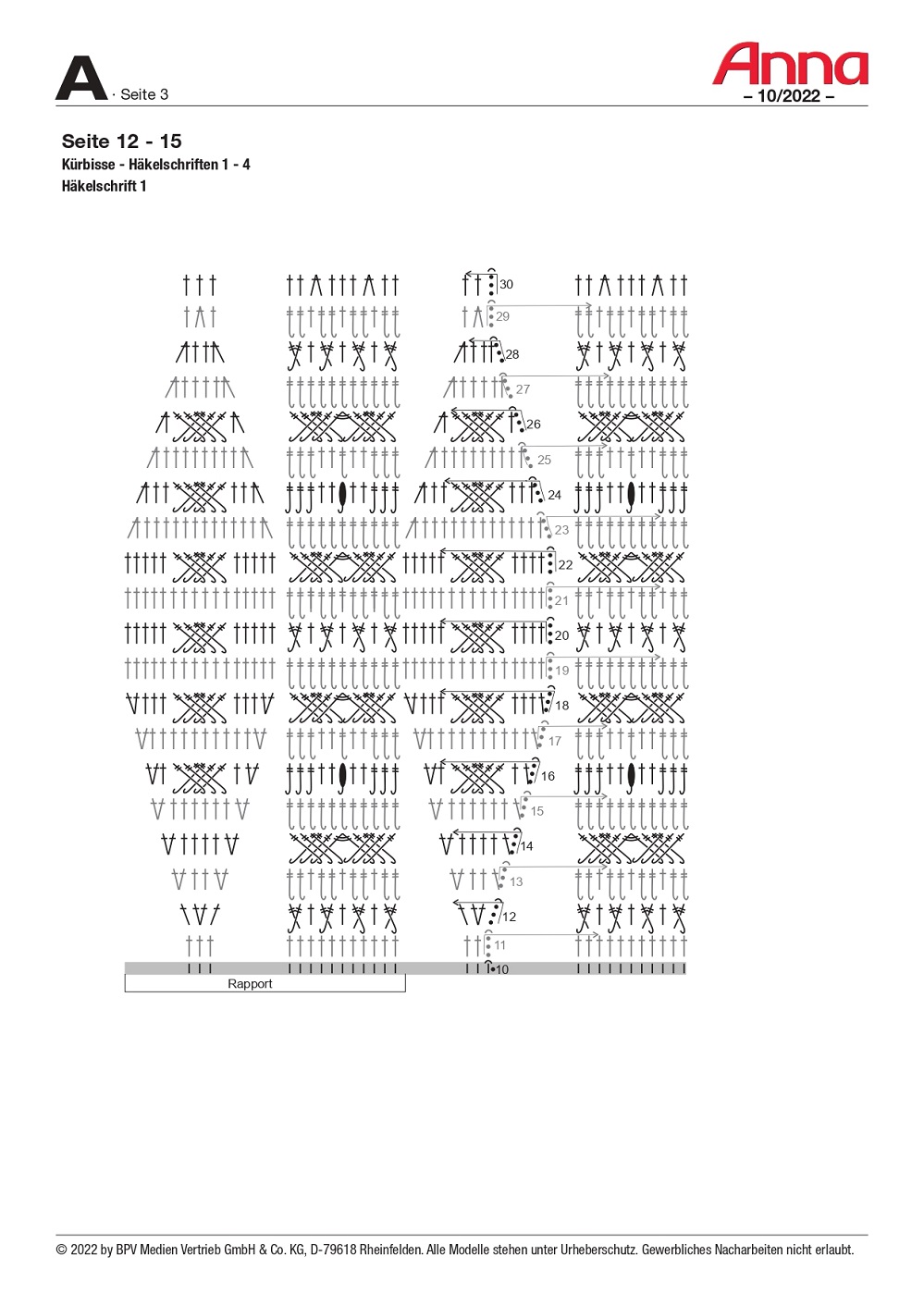 A · Seite 3

Anna
– 10/2022 –

Seite 12 - 15
Kürbisse - Häkelschriften 1 - 4
Häkelschrift 1

30
29
28
27
26
25
24
23
22
21
20
19
18
17
16
15
14
13
12
11
10

Rapport

© 2022 by BPV Medien Vertrieb GmbH & Co. KG, D-79618 Rheinfelden. Alle Modelle stehen unter Urheberschutz. Gewerbliches Nacharbeiten nicht erlaubt.